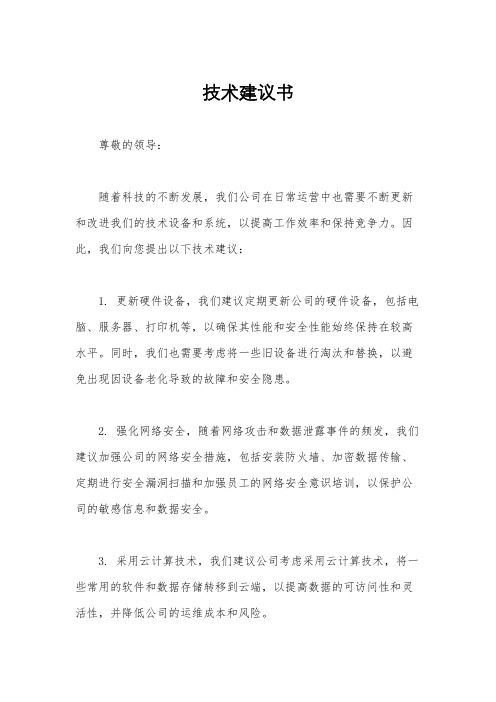 技术建议书

尊敬的领导：

随着科技的不断发展，我们公司在日常运营中也需要不断更新和改进我们的技术设备和系统，以提高工作效率和保持竞争力。因此，我们向您提出以下技术建议：

1. 更新硬件设备，我们建议定期更新公司的硬件设备，包括电脑、服务器、打印机等，以确保其性能和安全性能始终保持在较高水平。同时，我们也需要考虑将一些旧设备进行淘汰和替换，以避免出现因设备老化导致的故障和安全隐患。

2. 强化网络安全，随着网络攻击和数据泄露事件的频发，我们建议加强公司的网络安全措施，包括安装防火墙、加密数据传输、定期进行安全漏洞扫描和加强员工的网络安全意识培训，以保护公司的敏感信息和数据安全。

3. 采用云计算技术，我们建议公司考虑采用云计算技术，将一些常用的软件和数据存储转移到云端，以提高数据的可访问性和灵活性，并降低公司的运维成本和风险。